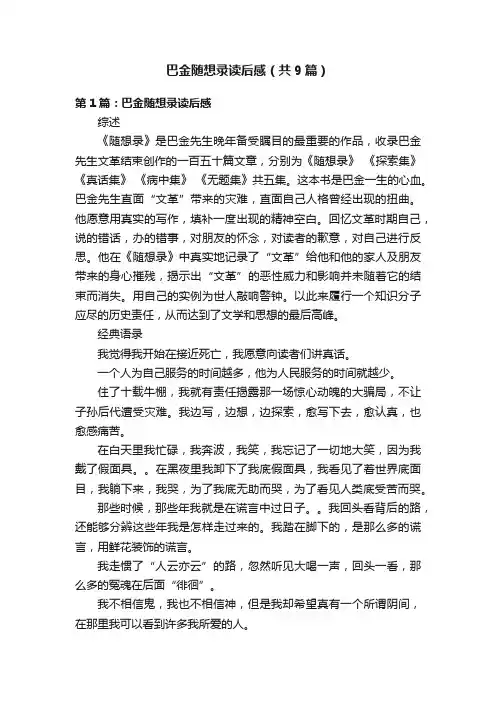 巴金随想录读后感（共9篇）

第1篇：巴金随想录读后感

综述

《随想录》是巴金先生晚年备受瞩目的最重要的作品，收录巴金先生文革结束创作的一百五十篇文章，分别为《随想录》《探索集》《真话集》《病中集》《无题集》共五集。这本书是巴金一生的心血。巴金先生直面“文革”带来的灾难，直面自己人格曾经出现的扭曲。他愿意用真实的写作，填补一度出现的精神空白。回忆文革时期自己，说的错话，办的错事，对朋友的怀念，对读者的歉意，对自己进行反思。他在《随想录》中真实地记录了“文革”给他和他的家人及朋友带来的身心摧残，揭示出“文革”的恶性威力和影响并未随着它的结束而消失。用自己的实例为世人敲响警钟。以此来履行一个知识分子应尽的历史责任，从而达到了文学和思想的最后高峰。

经典语录

我觉得我开始在接近死亡，我愿意向读者们讲真话。

一个人为自己服务的时间越多，他为人民服务的时间就越少。

住了十载牛棚，我就有责任揭露那一场惊心动魄的大骗局，不让子孙后代遭受灾难。我边写，边想，边探索，愈写下去，愈认真，也愈感痛苦。

在白天里我忙碌，我奔波，我笑，我忘记了一切地大笑，因为我戴了假面具。。在黑夜里我卸下了我底假面具，我看见了着世界底面目，我躺下来，我哭，为了我底无助而哭，为了看见人类底受苦而哭。

那些时候，那些年我就是在谎言中过日子。。我回头看背后的路，还能够分辨这些年我是怎样走过来的。我踏在脚下的，是那么多的谎言，用鲜花装饰的谎言。

我走惯了“人云亦云”的路，忽然听见大喝一声，回头一看，那么多的冤魂在后面“徘徊”。

我不相信鬼，我也不相信神，但是我却希望真有一个所谓阴间，在那里我可以看到许多我所爱的人。